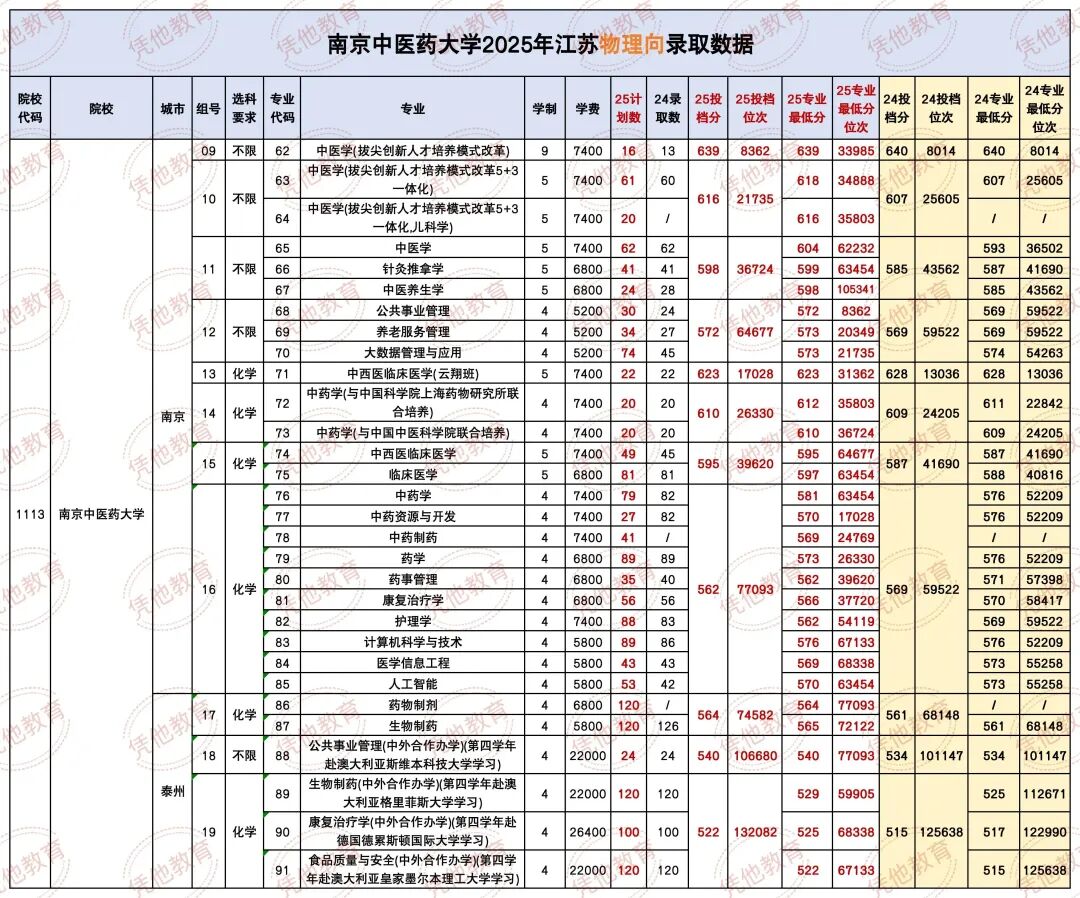 南京中医药大学2025年江苏物理向录取数据

| 院校代码 | 院校 | 城市 | 组号 | 选科要求 | 专业代码 | 专业 | 学制 | 学费 | 25计划数 | 24录取数 | 25投档分 | 25投档位次 | 25专业最低分 | 25专业最低分位次 | 24投档分 | 24投档位次 | 24专业最低分 | 24专业最低分位次 |
|---|---|---|---|---|---|---|---|---|---|---|---|---|---|---|---|---|---|---|
| 1113 | 南京中医药大学 | 南京 | 09 | 不限 | 62 | 中医学(拔尖创新人才培养模式改革) | 9 | 7400 | 16 | 13 | 639 | 8362 | 639 | 33985 | 640 | 8014 | 640 | 8014 |
| | | | 10 | 不限 | 63 | 中医学(拔尖创新人才培养模式改革5+3一体化) | 5 | 7400 | 61 | 60 | 616 | 21735 | 618 | 34888 | 607 | 25605 | 607 | 25605 |
| | | | | | 64 | 中医学(拔尖创新人才培养模式改革5+3一体化,儿科学) | 5 | 7400 | 20 | / | | | 616 | 35803 | | | / | / |
| | | | 11 | 不限 | 65 | 中医学 | 5 | 7400 | 62 | 62 | 598 | 36724 | 604 | 62232 | 585 | 43562 | 593 | 36502 |
| | | | | | 66 | 针灸推拿学 | 5 | 6800 | 41 | 41 | | | 599 | 63454 | | | 587 | 41690 |
| | | | | | 67 | 中医养生学 | 5 | 6800 | 24 | 28 | | | 598 | 105341 | | | 585 | 43562 |
| | | | 12 | 不限 | 68 | 公共事业管理 | 4 | 5200 | 30 | 24 | 572 | 64677 | 572 | 8362 | 569 | 59522 | 569 | 59522 |
| | | | | | 69 | 养老服务管理 | 4 | 5200 | 34 | 27 | | | 573 | 20349 | | | 569 | 59522 |
| | | | | | 70 | 大数据管理与应用 | 4 | 5200 | 74 | 45 | | | 573 | 21735 | | | 574 | 54263 |
| | | | 13 | 化学 | 71 | 中西医临床医学(云翔班) | 5 | 7400 | 22 | 22 | 623 | 17028 | 623 | 31362 | 628 | 13036 | 628 | 13036 |
| | | | 14 | 化学 | 72 | 中药学(与中国科学院上海药物研究所联合培养) | 4 | 7400 | 20 | 20 | 610 | 26330 | 612 | 35803 | 609 | 24205 | 611 | 22842 |
| | | | | | 73 | 中药学(与中国中医科学院联合培养) | 4 | 7400 | 20 | 20 | | | 610 | 36724 | | | 609 | 24205 |
| | | | 15 | 化学 | 74 | 中西医临床医学 | 5 | 7400 | 49 | 45 | 595 | 39620 | 595 | 64677 | 587 | 41690 | 587 | 41690 |
| | | | | | 75 | 临床医学 | 5 | 6800 | 81 | 81 | | | 597 | 63454 | | | 588 | 40816 |
| | | | 16 | 化学 | 76 | 中药学 | 4 | 7400 | 79 | 82 | 562 | 77093 | 581 | 63454 | 569 | 59522 | 576 | 52209 |
| | | | | | 77 | 中药资源与开发 | 4 | 7400 | 27 | 82 | | | 570 | 17028 | | | 576 | 52209 |
| | | | | | 78 | 中药制药 | 4 | 7400 | 41 | / | | | 569 | 24769 | | | / | / |
| | | | | | 79 | 药学 | 4 | 6800 | 89 | 89 | | | 573 | 26330 | | | 576 | 52209 |
| | | | | | 80 | 药事管理 | 4 | 6800 | 35 | 40 | | | 562 | 39620 | | | 571 | 57398 |
| | | | | | 81 | 康复治疗学 | 4 | 6800 | 56 | 56 | | | 566 | 37720 | | | 570 | 58417 |
| | | | | | 82 | 护理学 | 4 | 7400 | 88 | 83 | | | 562 | 54119 | | | 569 | 59522 |
| | | | | | 83 | 计算机科学与技术 | 4 | 5800 | 89 | 86 | | | 576 | 67133 | | | 576 | 52209 |
| | | | | | 84 | 医学信息工程 | 4 | 5800 | 43 | 43 | | | 569 | 68338 | | | 573 | 55258 |
| | | | | | 85 | 人工智能 | 4 | 5800 | 53 | 42 | | | 570 | 63454 | | | 573 | 55258 |
| | | 泰州 | 17 | 化学 | 86 | 药物制剂 | 4 | 6800 | 120 | / | 564 | 74582 | 564 | 77093 | 561 | 68148 | / | / |
| | | | | | 87 | 生物制药 | 4 | 5800 | 120 | 126 | | | 565 | 72122 | | | 561 | 68148 |
| | | | 18 | 不限 | 88 | 公共事业管理(中外合作办学)(第四学年赴澳大利亚斯维本科技大学学习) | 4 | 22000 | 24 | 24 | 540 | 106680 | 540 | 77093 | 534 | 101147 | 534 | 101147 |
| | | | 19 | 化学 | 89 | 生物制药(中外合作办学)(第四学年赴澳大利亚格里菲斯大学学习) | 4 | 22000 | 120 | 120 | 522 | 132082 | 529 | 59905 | 515 | 125638 | 525 | 112671 |
| | | | | | 90 | 康复治疗学(中外合作办学)(第四学年赴德国德累斯顿国际大学学习) | 4 | 26400 | 100 | 100 | | | 525 | 68338 | | | 517 | 122990 |
| | | | | | 91 | 食品质量与安全(中外合作办学)(第四学年赴澳大利亚皇家墨尔本理工大学学习) | 4 | 22000 | 120 | 120 | | | 522 | 67133 | | | 515 | 125638 |

凭他教育